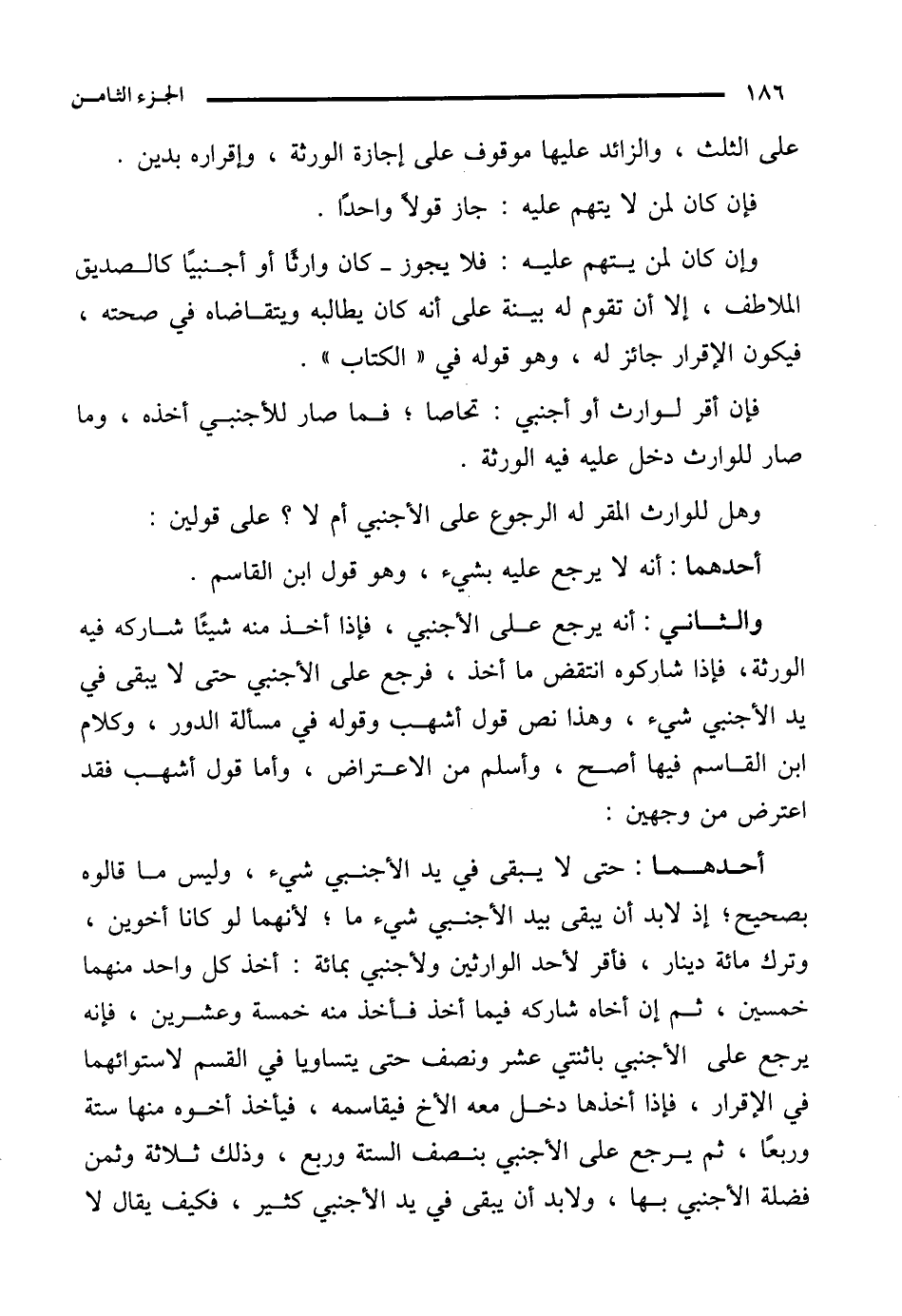 ١٨٦ الجزء الثامن

على الثلث ، والزائد عليها موقوف على إجازة الورثة ، وإقراره بدين .

فإن كان لمن لا يتهم عليه : جاز قولاً واحدًا .

وإن كان لمن يتهم عليه : فلا يجوز ـ كان وارثًا أو أجنبيًا كالصديق الملاطف ، إلا أن تقوم له بينة على أنه كان يطالبه ويتقاضاه في صحته ، فيكون الإقرار جائز له ، وهو قوله في « الكتاب » .

فإن أقر لوارث أو أجنبي : تحاصا ؛ فما صار للأجنبي أخذه ، وما صار للوارث دخل عليه فيه الورثة .

وهل للوارث المقر له الرجوع على الأجنبي أم لا ؟ على قولين :

أحدهما : أنه لا يرجع عليه بشيء ، وهو قول ابن القاسم .

والثاني : أنه يرجع على الأجنبي ، فإذا أخذ منه شيئًا شاركه فيه الورثة، فإذا شاركوه انتقض ما أخذ ، فرجع على الأجنبي حتى لا يبقى في يد الأجنبي شيء ، وهذا نص قول أشهب وقوله في مسألة الدور ، وكلام ابن القاسم فيها أصح ، وأسلم من الاعتراض ، وأما قول أشهب فقد اعترض من وجهين :

أحدهما : حتى لا يبقى في يد الأجنبي شيء ، وليس ما قالوه بصحيح؛ إذ لابد أن يبقى بيد الأجنبي شيء ما ؛ لأنهما لو كانا أخوين ، وترك مائة دينار ، فأقر لأحد الوارثين ولأجنبي بمائة : أخذ كل واحد منهما خمسين ، ثم إن أخاه شاركه فيما أخذ فأخذ منه خمسة وعشرين ، فإنه يرجع على الأجنبي باثنتي عشر ونصف حتى يتساويا في القسم لاستوائهما في الإقرار ، فإذا أخذها دخل معه الأخ فيقاسمه ، فيأخذ أخوه منها ستة وربعًا ، ثم يرجع على الأجنبي بنصف الستة وربع ، وذلك ثلاثة وثمن فضلة الأجنبي بها ، ولابد أن يبقى في يد الأجنبي كثير ، فكيف يقال لا